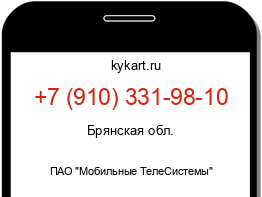 kykart.ru

+7 (910) 331-98-10

Брянская обл.

ПАО "Мобильные ТелеСистемы"